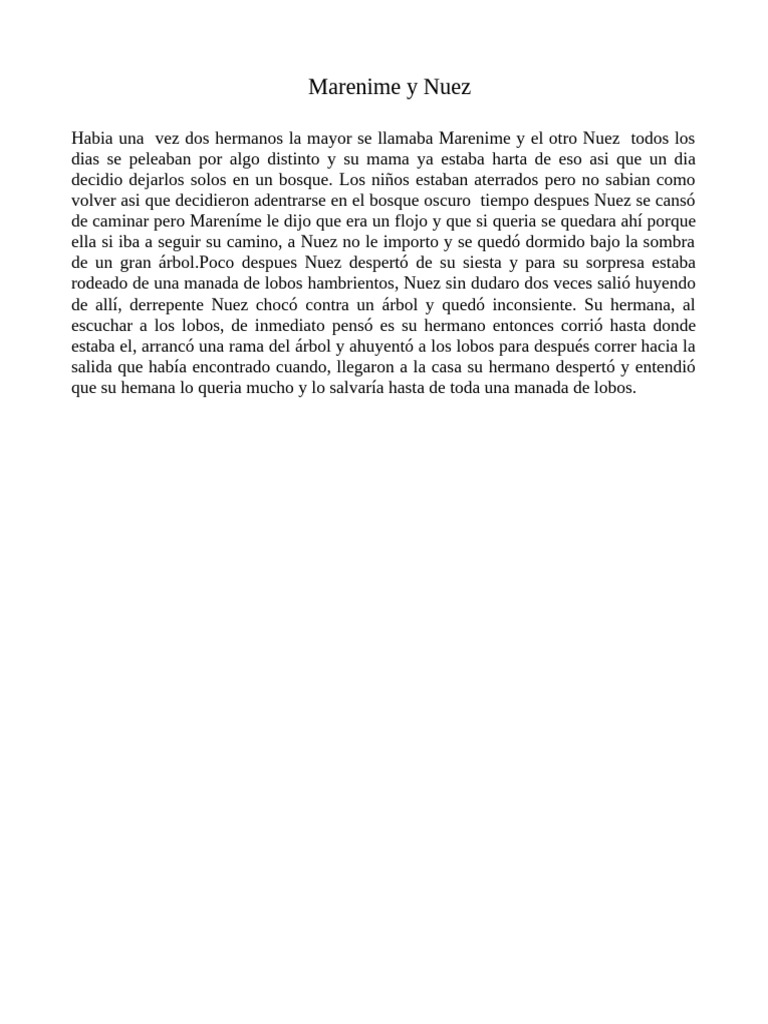 Marenime y Nuez

Habia una vez dos hermanos la mayor se llamaba Marenime y el otro Nuez todos los dias se peleaban por algo distinto y su mama ya estaba harta de eso asi que un dia decidio dejarlos solos en un bosque. Los niños estaban aterrados pero no sabian como volver asi que decidieron adentrarse en el bosque oscuro tiempo despues Nuez se cansó de caminar pero Mareníme le dijo que era un flojo y que si queria se quedara ahí porque ella si iba a seguir su camino, a Nuez no le importo y se quedó dormido bajo la sombra de un gran árbol.Poco despues Nuez despertó de su siesta y para su sorpresa estaba rodeado de una manada de lobos hambrientos, Nuez sin dudaro dos veces salió huyendo de allí, derrepente Nuez chocó contra un árbol y quedó inconsiente. Su hermana, al escuchar a los lobos, de inmediato pensó es su hermano entonces corrió hasta donde estaba el, arrancó una rama del árbol y ahuyentó a los lobos para después correr hacia la salida que había encontrado cuando, llegaron a la casa su hermano despertó y entendió que su hemana lo queria mucho y lo salvaría hasta de toda una manada de lobos.